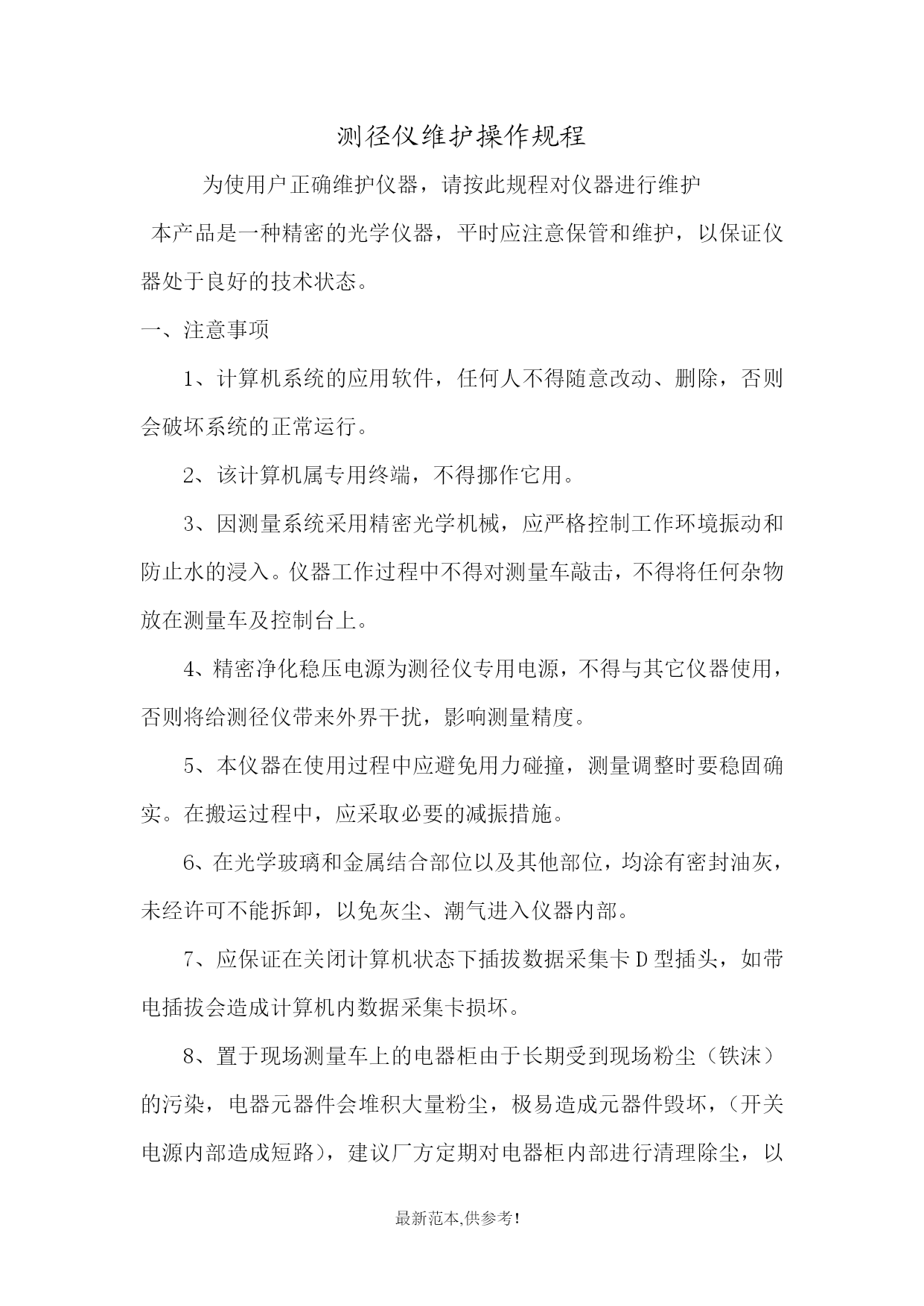 测径仪维护操作规程

为使用户正确维护仪器，请按此规程对仪器进行维护

本产品是一种精密的光学仪器，平时应注意保管和维护，以保证仪器处于良好的技术状态。

一、注意事项

1、计算机系统的应用软件，任何人不得随意改动、删除，否则会破坏系统的正常运行。

2、该计算机属专用终端，不得挪作它用。

3、因测量系统采用精密光学机械，应严格控制工作环境振动和防止水的浸入。仪器工作过程中不得对测量车敲击，不得将任何杂物放在测量车及控制台上。

4、精密净化稳压电源为测径仪专用电源，不得与其它仪器使用，否则将给测径仪带来外界干扰，影响测量精度。

5、本仪器在使用过程中应避免用力碰撞，测量调整时要稳固确实。在搬运过程中，应采取必要的减振措施。

6、在光学玻璃和金属结合部位以及其他部位，均涂有密封油灰，未经许可不能拆卸，以免灰尘、潮气进入仪器内部。

7、应保证在关闭计算机状态下插拔数据采集卡D型插头，如带电插拔会造成计算机内数据采集卡损坏。

8、置于现场测量车上的电器柜由于长期受到现场粉尘（铁沫）的污染，电器元器件会堆积大量粉尘，极易造成元器件毁坏，（开关电源内部造成短路），建议厂方定期对电器柜内部进行清理除尘，以

最新范本,供参考!